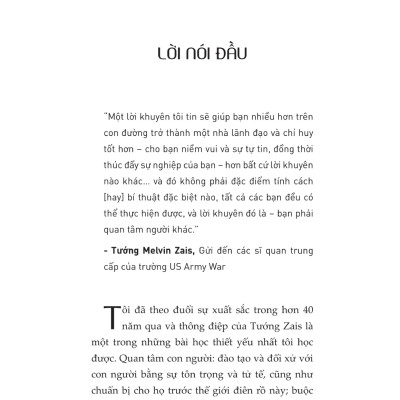 LỜI NÓI ĐẦU

"Một lời khuyên tôi tin sẽ giúp bạn nhiều hơn trên con đường trở thành một nhà lãnh đạo và chỉ huy tốt hơn – cho bạn niềm vui và sự tự tin, đồng thời thúc đẩy sự nghiệp của bạn – hơn bất cứ lời khuyên nào khác... và đó không phải đặc điểm tính cách [hay] bí thuật đặc biệt nào, tất cả các bạn đều có thể thực hiện được, và lời khuyên đó là – bạn phải quan tâm người khác."

- Tướng Melvin Zais, Gửi đến các sĩ quan trung cấp của trường US Army War

Tôi đã theo đuổi sự xuất sắc trong hơn 40 năm qua và thông điệp của Tướng Zais là một trong những bài học thiết yếu nhất tôi học được. Quan tâm con người: đào tạo và đối xử với con người bằng sự tôn trọng và tử tế, cũng như chuẩn bị cho họ trước thế giới điên rồ này; buộc